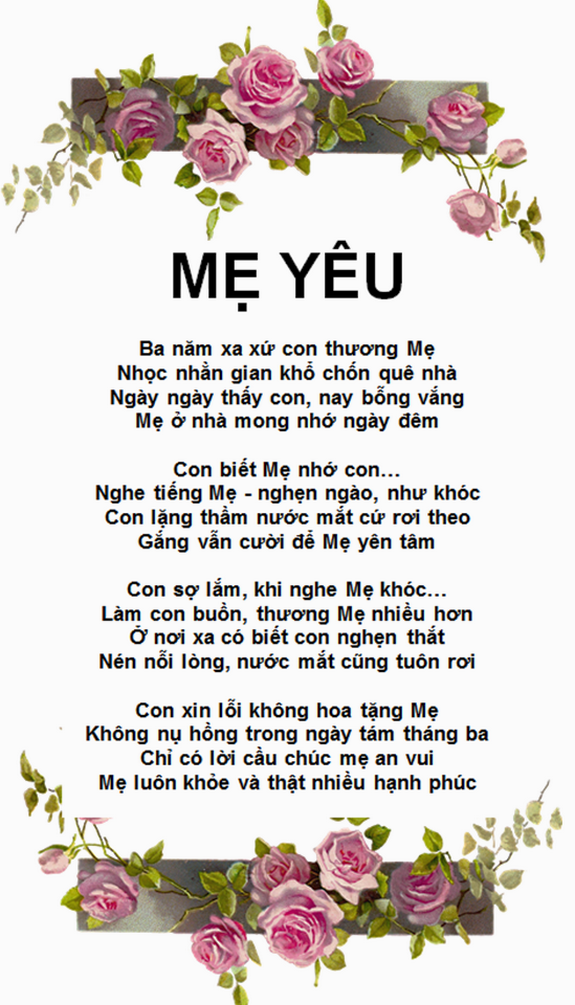 MẸ YÊU

Ba năm xa xứ con thương Mẹ
Nhọc nhằn gian khổ chốn quê nhà
Ngày ngày thấy con, nay bỗng vắng
Mẹ ở nhà mong nhớ ngày đêm

Con biết Mẹ nhớ con...
Nghe tiếng Mẹ - nghẹn ngào, như khóc
Con lặng thầm nước mắt cứ rơi theo
Gắng vẫn cười để Mẹ yên tâm

Con sợ lắm, khi nghe Mẹ khóc...
Làm con buồn, thương Mẹ nhiều hơn
Ở nơi xa có biết con nghẹn thắt
Nén nỗi lòng, nước mắt cũng tuôn rơi

Con xin lỗi không hoa tặng Mẹ
Không nụ hồng trong ngày tám tháng ba
Chỉ có lời cầu chúc mẹ an vui
Mẹ luôn khỏe và thật nhiều hạnh phúc